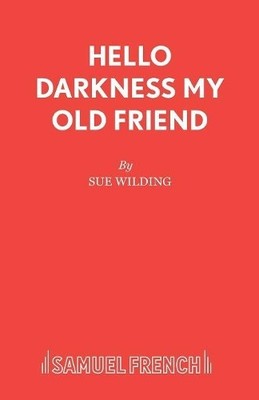 HELLO DARKNESS MY OLD FRIEND

By

SUE WILDING

SAMUEL FRENCH